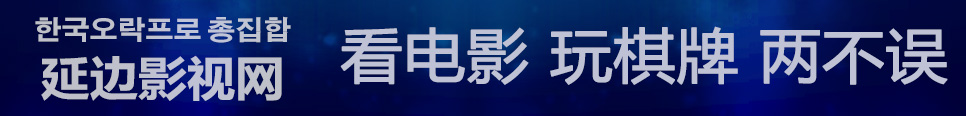 한국오락프로 총집합
延边影视网
看电影 玩棋牌 两不误